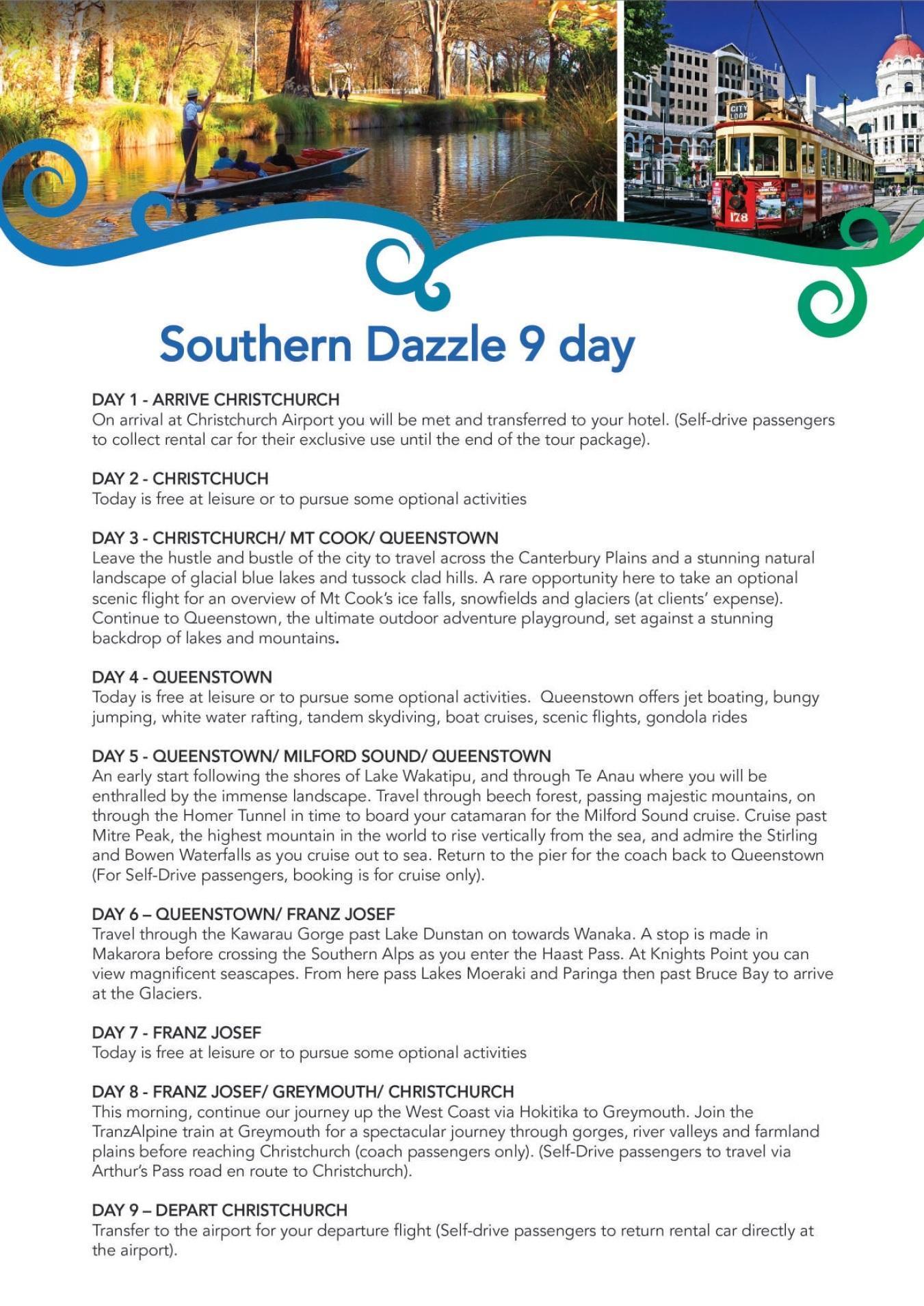 CITY LOOP

178

Southern Dazzle 9 day

DAY 1 - ARRIVE CHRISTCHURCH
On arrival at Christchurch Airport you will be met and transferred to your hotel. (Self-drive passengers to collect rental car for their exclusive use until the end of the tour package).

DAY 2 - CHRISTCHUCH
Today is free at leisure or to pursue some optional activities

DAY 3 - CHRISTCHURCH/ MT COOK/ QUEENSTOWN
Leave the hustle and bustle of the city to travel across the Canterbury Plains and a stunning natural landscape of glacial blue lakes and tussock clad hills. A rare opportunity here to take an optional scenic flight for an overview of Mt Cook's ice falls, snowfields and glaciers (at clients' expense). Continue to Queenstown, the ultimate outdoor adventure playground, set against a stunning backdrop of lakes and mountains.

DAY 4 - QUEENSTOWN
Today is free at leisure or to pursue some optional activities. Queenstown offers jet boating, bungy jumping, white water rafting, tandem skydiving, boat cruises, scenic flights, gondola rides

DAY 5 - QUEENSTOWN/ MILFORD SOUND/ QUEENSTOWN
An early start following the shores of Lake Wakatipu, and through Te Anau where you will be enthralled by the immense landscape. Travel through beech forest, passing majestic mountains, on through the Homer Tunnel in time to board your catamaran for the Milford Sound cruise. Cruise past Mitre Peak, the highest mountain in the world to rise vertically from the sea, and admire the Stirling and Bowen Waterfalls as you cruise out to sea. Return to the pier for the coach back to Queenstown (For Self-Drive passengers, booking is for cruise only).

DAY 6 – QUEENSTOWN/ FRANZ JOSEF
Travel through the Kawarau Gorge past Lake Dunstan on towards Wanaka. A stop is made in Makarora before crossing the Southern Alps as you enter the Haast Pass. At Knights Point you can view magnificent seascapes. From here pass Lakes Moeraki and Paringa then past Bruce Bay to arrive at the Glaciers.

DAY 7 - FRANZ JOSEF
Today is free at leisure or to pursue some optional activities

DAY 8 - FRANZ JOSEF/ GREYMOUTH/ CHRISTCHURCH
This morning, continue our journey up the West Coast via Hokitika to Greymouth. Join the TranzAlpine train at Greymouth for a spectacular journey through gorges, river valleys and farmland plains before reaching Christchurch (coach passengers only). (Self-Drive passengers to travel via Arthur's Pass road en route to Christchurch).

DAY 9 – DEPART CHRISTCHURCH
Transfer to the airport for your departure flight (Self-drive passengers to return rental car directly at the airport).